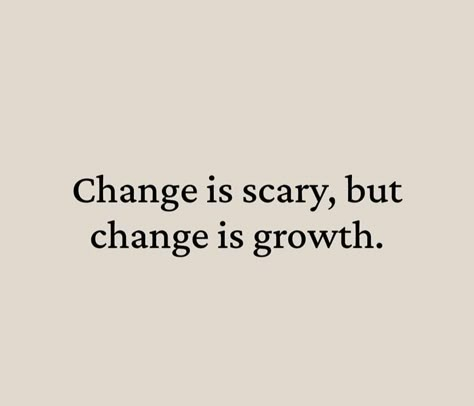 Change is scary, but change is growth.